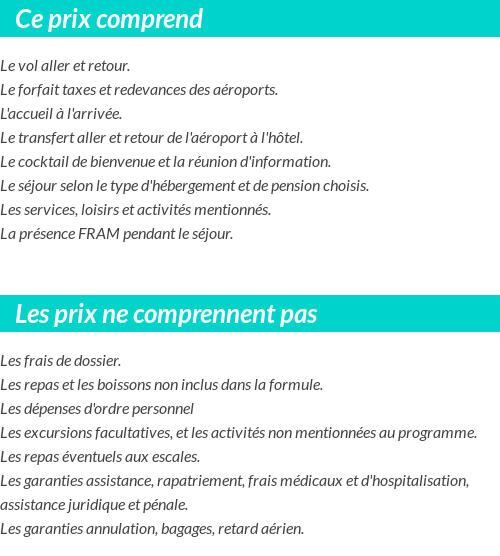 Ce prix comprend

Le vol aller et retour.
Le forfait taxes et redevances des aéroports.
L'accueil à l'arrivée.
Le transfert aller et retour de l'aéroport à l'hôtel.
Le cocktail de bienvenue et la réunion d'information.
Le séjour selon le type d'hébergement et de pension choisis.
Les services, loisirs et activités mentionnés.
La présence FRAM pendant le séjour.

Les prix ne comprennent pas

Les frais de dossier.
Les repas et les boissons non inclus dans la formule.
Les dépenses d'ordre personnel
Les excursions facultatives, et les activités non mentionnées au programme.
Les repas éventuels aux escales.
Les garanties assistance, rapatriement, frais médicaux et d'hospitalisation, assistance juridique et pénale.
Les garanties annulation, bagages, retard aérien.